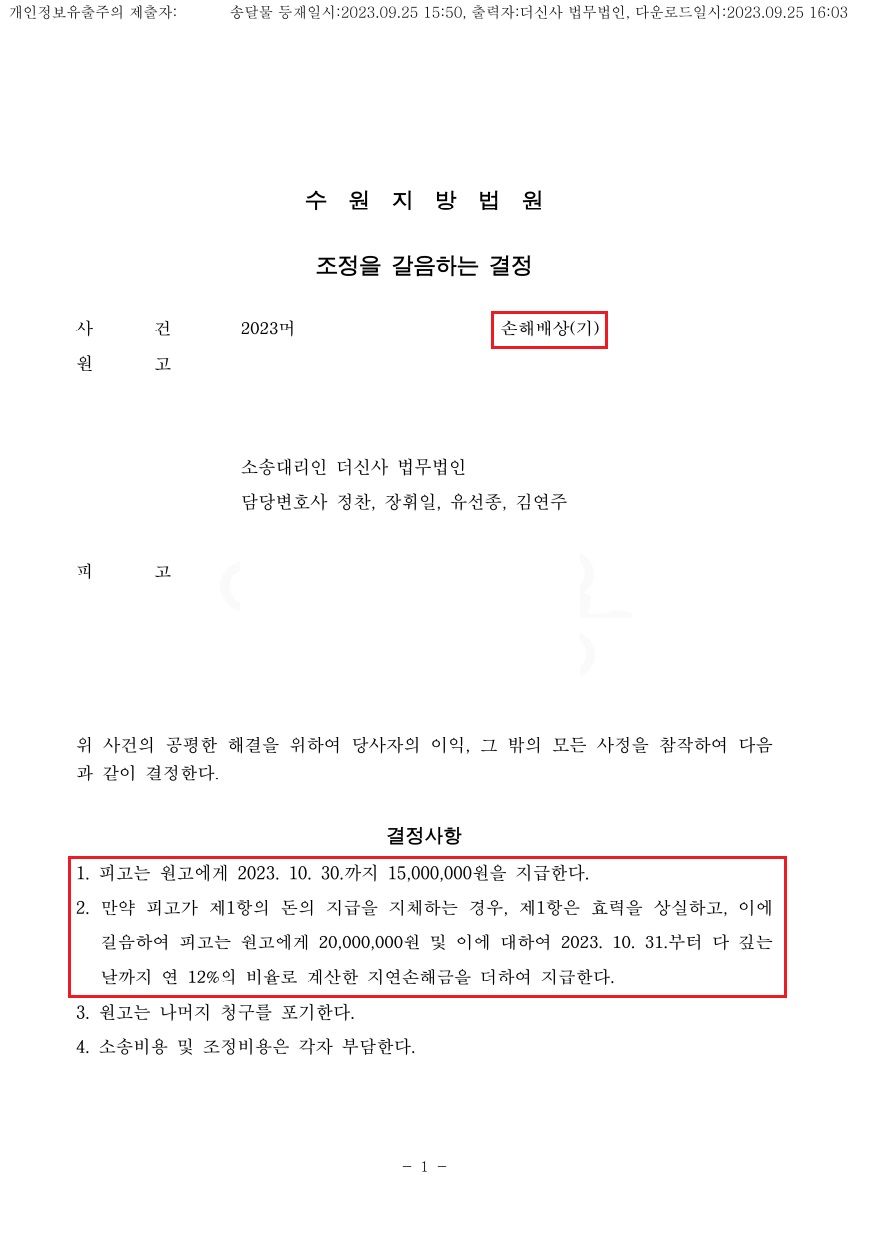 개인정보유출주의 제출자: 송달물 등재일시:2023.09.25 15:50, 출력자:더신사 법무법인, 다운로드일시:2023.09.25 16:03

수 원 지 방 법 원

조정을 갈음하는 결정

사 건 2023머 손해배상(기)

원 고

소송대리인 더신사 법무법인
담당변호사 정찬, 장휘일, 유선종, 김연주

피 고

위 사건의 공평한 해결을 위하여 당사자의 이익, 그 밖의 모든 사정을 참작하여 다음과 같이 결정한다.

결정사항

1. 피고는 원고에게 2023. 10. 30.까지 15,000,000원을 지급한다.
2. 만약 피고가 제1항의 돈의 지급을 지체하는 경우, 제1항은 효력을 상실하고, 이에 갈음하여 피고는 원고에게 20,000,000원 및 이에 대하여 2023. 10. 31.부터 다 갚는 날까지 연 12%의 비율로 계산한 지연손해금을 더하여 지급한다.
3. 원고는 나머지 청구를 포기한다.
4. 소송비용 및 조정비용은 각자 부담한다.

- 1 -